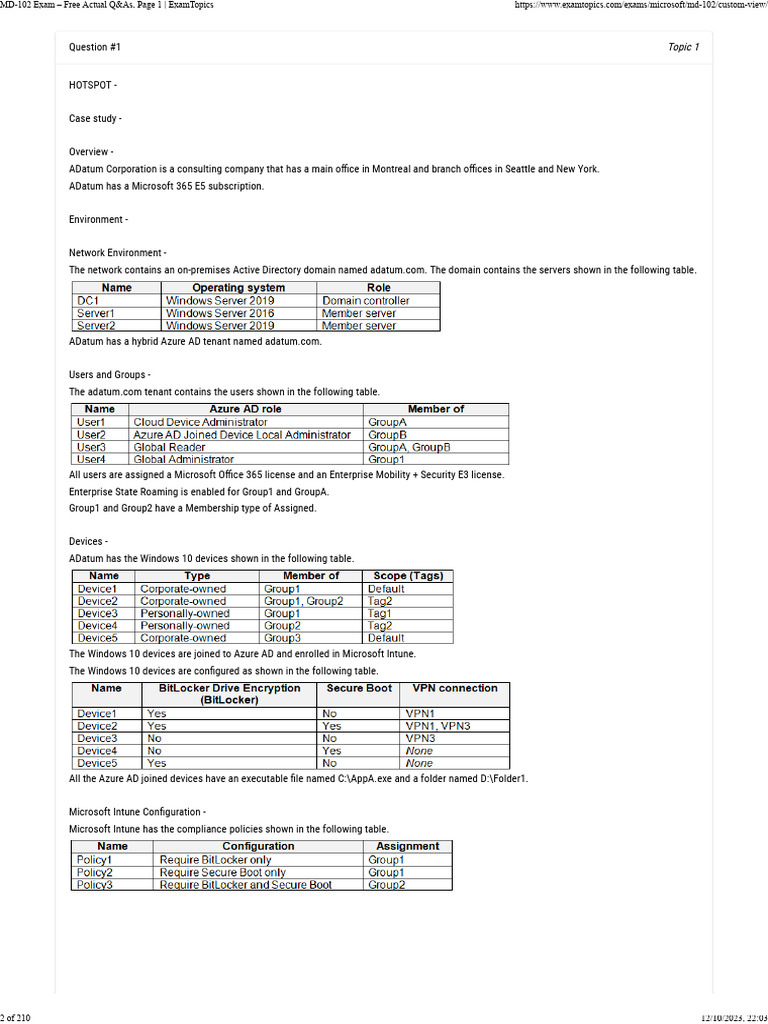 MD-102 Exam – Free Actual Q&As, Page 1 | ExamTopics https://www.examtopics.com/exams/microsoft/md-102/custom-view/

Question #1 Topic 1

HOTSPOT -

Case study -

Overview -
ADatum Corporation is a consulting company that has a main office in Montreal and branch offices in Seattle and New York.
ADatum has a Microsoft 365 E5 subscription.

Environment -

Network Environment -
The network contains an on-premises Active Directory domain named adatum.com. The domain contains the servers shown in the following table.

| Name | Operating system | Role |
|---|---|---|
| DC1 | Windows Server 2019 | Domain controller |
| Server1 | Windows Server 2016 | Member server |
| Server2 | Windows Server 2019 | Member server |

ADatum has a hybrid Azure AD tenant named adatum.com.

Users and Groups -
The adatum.com tenant contains the users shown in the following table.

| Name | Azure AD role | Member of |
|---|---|---|
| User1 | Cloud Device Administrator | GroupA |
| User2 | Azure AD Joined Device Local Administrator | GroupB |
| User3 | Global Reader | GroupA, GroupB |
| User4 | Global Administrator | Group1 |

All users are assigned a Microsoft Office 365 license and an Enterprise Mobility + Security E3 license.
Enterprise State Roaming is enabled for Group1 and GroupA.
Group1 and Group2 have a Membership type of Assigned.

Devices -
ADatum has the Windows 10 devices shown in the following table.

| Name | Type | Member of | Scope (Tags) |
|---|---|---|---|
| Device1 | Corporate-owned | Group1 | Default |
| Device2 | Corporate-owned | Group1, Group2 | Tag2 |
| Device3 | Personally-owned | Group1 | Tag1 |
| Device4 | Personally-owned | Group2 | Tag2 |
| Device5 | Corporate-owned | Group3 | Default |

The Windows 10 devices are joined to Azure AD and enrolled in Microsoft Intune.
The Windows 10 devices are configured as shown in the following table.

| Name | BitLocker Drive Encryption (BitLocker) | Secure Boot | VPN connection |
|---|---|---|---|
| Device1 | Yes | No | VPN1 |
| Device2 | Yes | Yes | VPN1, VPN3 |
| Device3 | No | No | VPN3 |
| Device4 | No | Yes | None |
| Device5 | Yes | No | None |

All the Azure AD joined devices have an executable file named C:\AppA.exe and a folder named D:\Folder1.

Microsoft Intune Configuration -
Microsoft Intune has the compliance policies shown in the following table.

| Name | Configuration | Assignment |
|---|---|---|
| Policy1 | Require BitLocker only | Group1 |
| Policy2 | Require Secure Boot only | Group1 |
| Policy3 | Require BitLocker and Secure Boot | Group2 |

2 of 210 12/10/2023, 22:03